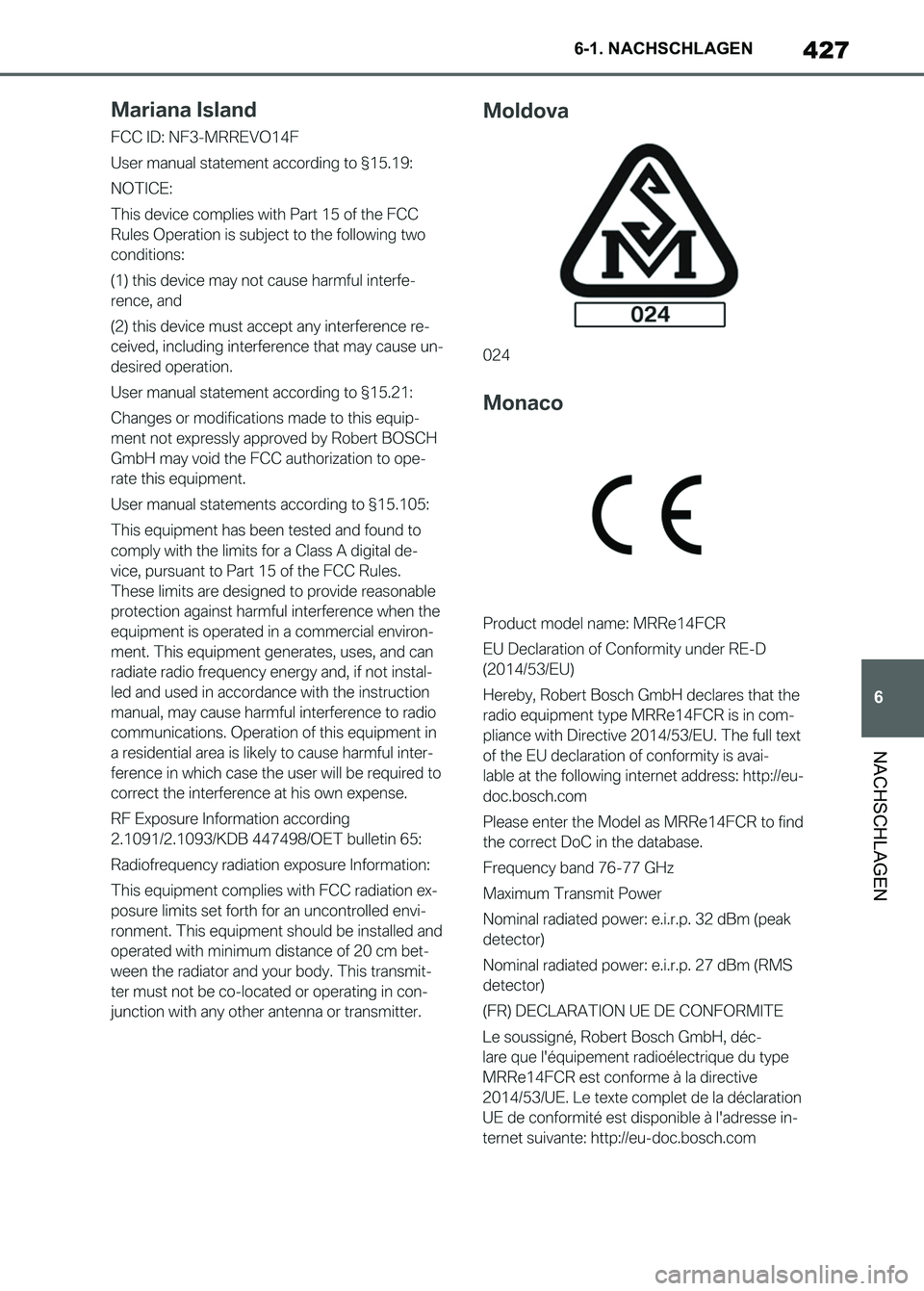 6-1. NACHSCHLAGEN 427

Mariana Island

FCC ID: NF3-MRREVO14F

User manual statement according to §15.19:

NOTICE:

This device complies with Part 15 of the FCC Rules Operation is subject to the following two conditions:

(1) this device may not cause harmful interference, and

(2) this device must accept any interference received, including interference that may cause undesired operation.

User manual statement according to §15.21:

Changes or modifications made to this equipment not expressly approved by Robert BOSCH GmbH may void the FCC authorization to operate this equipment.

User manual statements according to §15.105:

This equipment has been tested and found to comply with the limits for a Class A digital device, pursuant to Part 15 of the FCC Rules. These limits are designed to provide reasonable protection against harmful interference when the equipment is operated in a commercial environment. This equipment generates, uses, and can radiate radio frequency energy and, if not installed and used in accordance with the instruction manual, may cause harmful interference to radio communications. Operation of this equipment in a residential area is likely to cause harmful interference in which case the user will be required to correct the interference at his own expense.

RF Exposure Information according 2.1091/2.1093/KDB 447498/OET bulletin 65:

Radiofrequency radiation exposure Information:

This equipment complies with FCC radiation exposure limits set forth for an uncontrolled environment. This equipment should be installed and operated with minimum distance of 20 cm between the radiator and your body. This transmitter must not be co-located or operating in conjunction with any other antenna or transmitter.

Moldova

024

024

Monaco

Product model name: MRRe14FCR

EU Declaration of Conformity under RE-D (2014/53/EU)

Hereby, Robert Bosch GmbH declares that the radio equipment type MRRe14FCR is in compliance with Directive 2014/53/EU. The full text of the EU declaration of conformity is available at the following internet address: http://eu-doc.bosch.com

Please enter the Model as MRRe14FCR to find the correct DoC in the database.

Frequency band 76-77 GHz

Maximum Transmit Power

Nominal radiated power: e.i.r.p. 32 dBm (peak detector)

Nominal radiated power: e.i.r.p. 27 dBm (RMS detector)

(FR) DECLARATION UE DE CONFORMITE

Le soussigné, Robert Bosch GmbH, déclare que l'équipement radioélectrique du type MRRe14FCR est conforme à la directive 2014/53/UE. Le texte complet de la déclaration UE de conformité est disponible à l'adresse internet suivante: http://eu-doc.bosch.com

6

NACHSCHLAGEN

carmanualsonline.info